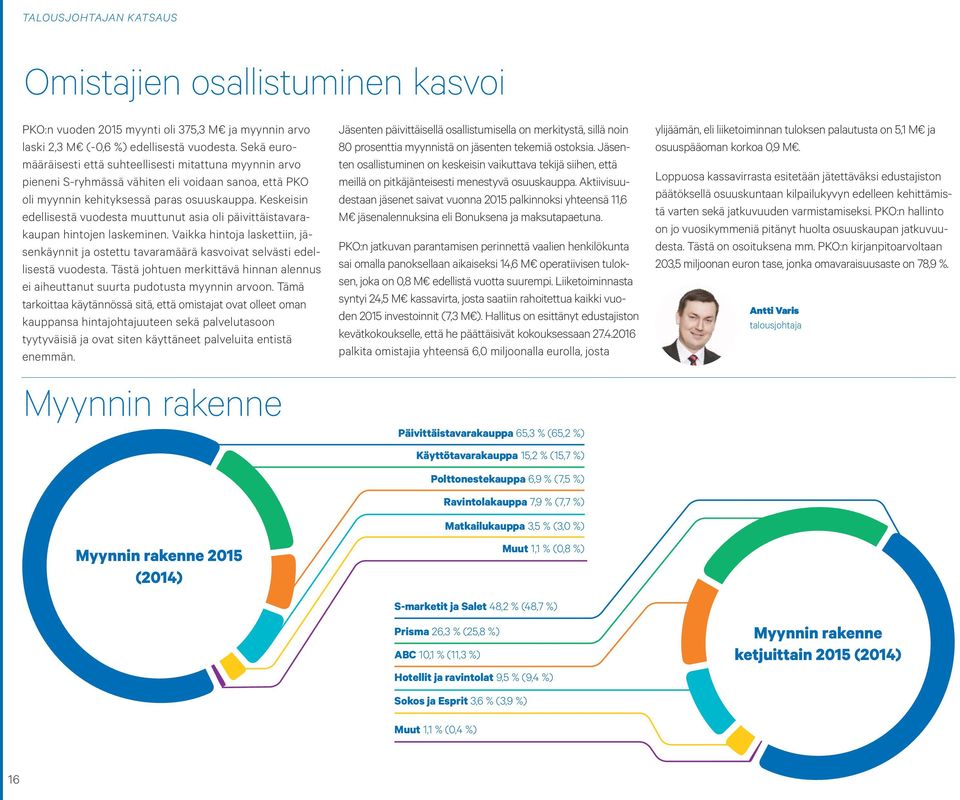 TALOUSJOHTAJAN KATSAUS

Omistajien osallistuminen kasvoi

PKO:n vuoden 2015 myynti oli 375,3 M€ ja myynnin arvo laski 2,3 M€ (-0,6 %) edellisestä vuodesta. Sekä euromääräisesti että suhteellisesti mitattuna myynnin arvo pieneni S-ryhmässä vähiten eli voidaan sanoa, että PKO oli myynnin kehityksessä paras osuuskauppa. Keskeisin edellisestä vuodesta muuttunut asia oli päivittäistavarakaupan hintojen laskeminen. Vaikka hintoja laskettiin, jäsenkäynnit ja ostettu tavaramäärä kasvoivat selvästi edellisestä vuodesta. Tästä johtuen merkittävä hinnan alennus ei aiheuttanut suurta pudotusta myynnin arvoon. Tämä tarkoittaa käytännössä sitä, että omistajat ovat olleet oman kauppansa hintajohtajuuteen sekä palvelutasoon tyytyväisiä ja ovat siten käyttäneet palveluita entistä enemmän.

Jäsenten päivittäisellä osallistumisella on merkitystä, sillä noin 80 prosenttia myynnistä on jäsenten tekemiä ostoksia. Jäsenten osallistuminen on keskeisin vaikuttava tekijä siihen, että meillä on pitkäjänteisesti menestyvä osuuskauppa. Aktiivisuudestaan jäsenet saivat vuonna 2015 palkinnoksi yhteensä 11,6 M€ jäsenalennuksina eli Bonuksena ja maksutapaetuna.

PKO:n jatkuvan parantamisen perinnettä vaalien henkilökunta sai omalla panoksellaan aikaiseksi 14,6 M€ operatiivisen tuloksen, joka on 0,8 M€ edellistä vuotta suurempi. Liiketoiminnasta syntyi 24,5 M€ kassavirta, josta saatiin rahoitettua kaikki vuoden 2015 investoinnit (7,3 M€). Hallitus on esittänyt edustajiston kevätkokoukselle, että he päättäisivät kokouksessaan 27.4.2016 palkita omistajia yhteensä 6,0 miljoonalla eurolla, josta ylijäämän, eli liiketoiminnan tuloksen palautusta on 5,1 M€ ja osuuspääoman korkoa 0,9 M€.

Loppuosa kassavirrasta esitetään jätettäväksi edustajiston päätöksellä osuuskuntaan kilpailukyvyn edelleen kehittämistä varten sekä jatkuvuuden varmistamiseksi. PKO:n hallinto on jo vuosikymmeniä pitänyt huolta osuuskaupan jatkuvuudesta. Tästä on osoituksena mm. PKO:n kirjanpitoarvoltaan 203,5 miljoonan euron tase, jonka omavaraisuusaste on 78,9 %.

Antti Varis
talousjohtaja

Myynnin rakenne

Myynnin rakenne 2015 (2014)

Päivittäistavarakauppa 65,3 % (65,2 %)
Käyttötavarakauppa 15,2 % (15,7 %)
Polttonestekauppa 6,9 % (7,5 %)
Ravintolakauppa 7,9 % (7,7 %)
Matkailukauppa 3,5 % (3,0 %)
Muut 1,1 % (0,8 %)

S-marketit ja Salet 48,2 % (48,7 %)
Prisma 26,3 % (25,8 %)
ABC 10,1 % (11,3 %)
Hotellit ja ravintolat 9,5 % (9,4 %)
Sokos ja Esprit 3,6 % (3,9 %)
Muut 1,1 % (0,4 %)

Myynnin rakenne ketjuittain 2015 (2014)

16